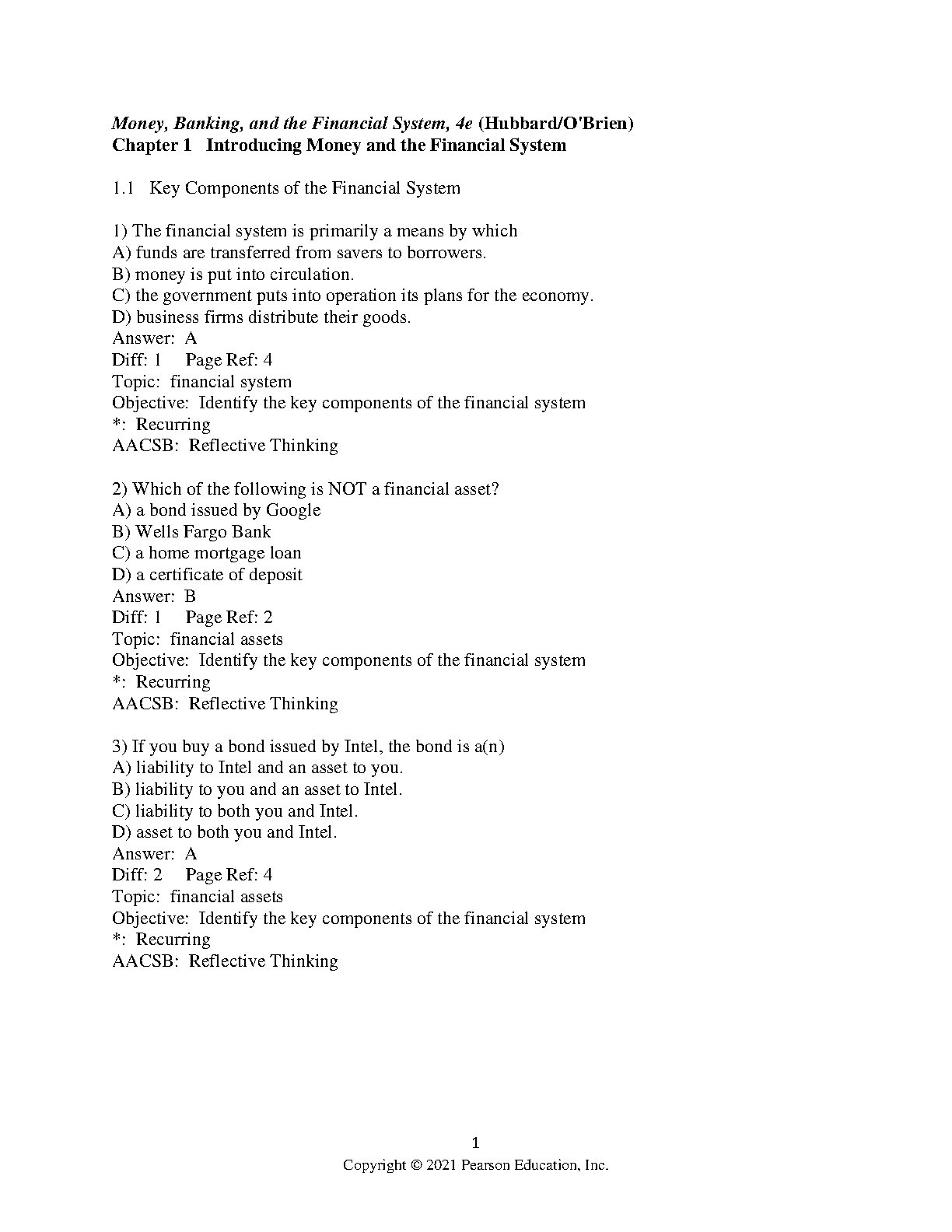 Money, Banking, and the Financial System, 4e (Hubbard/O'Brien)
Chapter 1 Introducing Money and the Financial System

1.1 Key Components of the Financial System

1) The financial system is primarily a means by which
A) funds are transferred from savers to borrowers.
B) money is put into circulation.
C) the government puts into operation its plans for the economy.
D) business firms distribute their goods.
Answer: A
Diff: 1 Page Ref: 4
Topic: financial system
Objective: Identify the key components of the financial system
*: Recurring
AACSB: Reflective Thinking

2) Which of the following is NOT a financial asset?
A) a bond issued by Google
B) Wells Fargo Bank
C) a home mortgage loan
D) a certificate of deposit
Answer: B
Diff: 1 Page Ref: 2
Topic: financial assets
Objective: Identify the key components of the financial system
*: Recurring
AACSB: Reflective Thinking

3) If you buy a bond issued by Intel, the bond is a(n)
A) liability to Intel and an asset to you.
B) liability to you and an asset to Intel.
C) liability to both you and Intel.
D) asset to both you and Intel.
Answer: A
Diff: 2 Page Ref: 4
Topic: financial assets
Objective: Identify the key components of the financial system
*: Recurring
AACSB: Reflective Thinking

1
Copyright © 2021 Pearson Education, Inc.